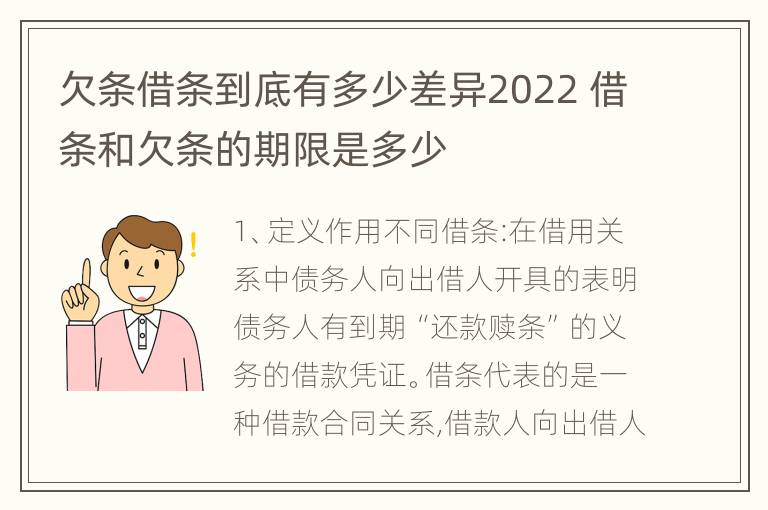 欠条借条到底有多少差异2022 借条和欠条的期限是多少

1、定义作用不同借条:在借用关系中债务人向出借人开具的表明债务人有到期“还款赎条”的义务的借款凭证。借条代表的是一种借款合同关系,借款人向出借人